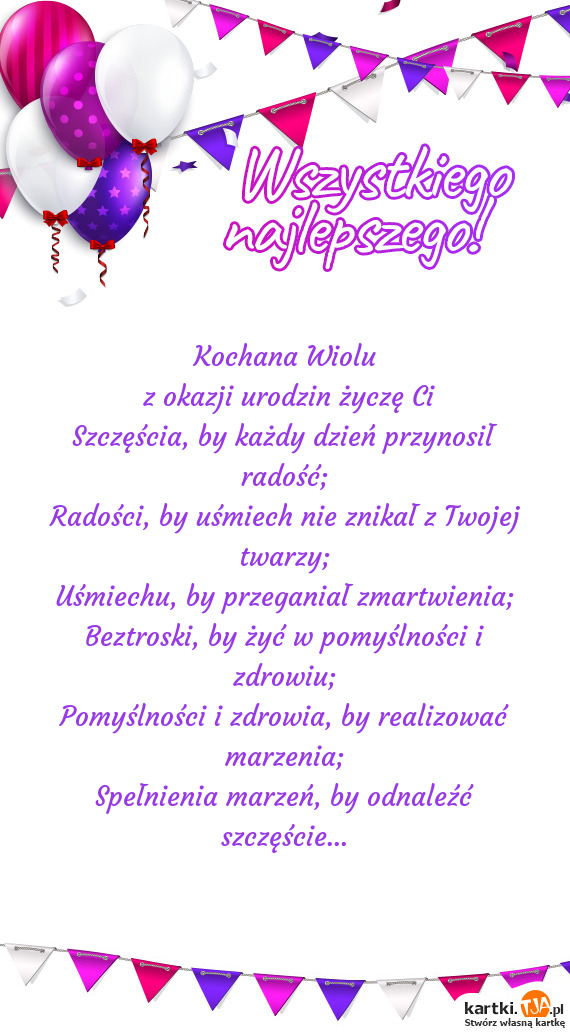 Wszystkiego najlepszego!

Kochana Wiolu
z okazji urodzin życzę Ci
Szczęścia, by każdy dzień przynosił radość;
Radości, by uśmiech nie znikał z Twojej twarzy;
Uśmiechu, by przeganiał zmartwienia;
Beztroski, by żyć w pomyślności i zdrowiu;
Pomyślności i zdrowia, by realizować marzenia;
Spełnienia marzeń, by odnaleźć szczęście...

kartki.TJA.pl
Stwórz własną kartkę